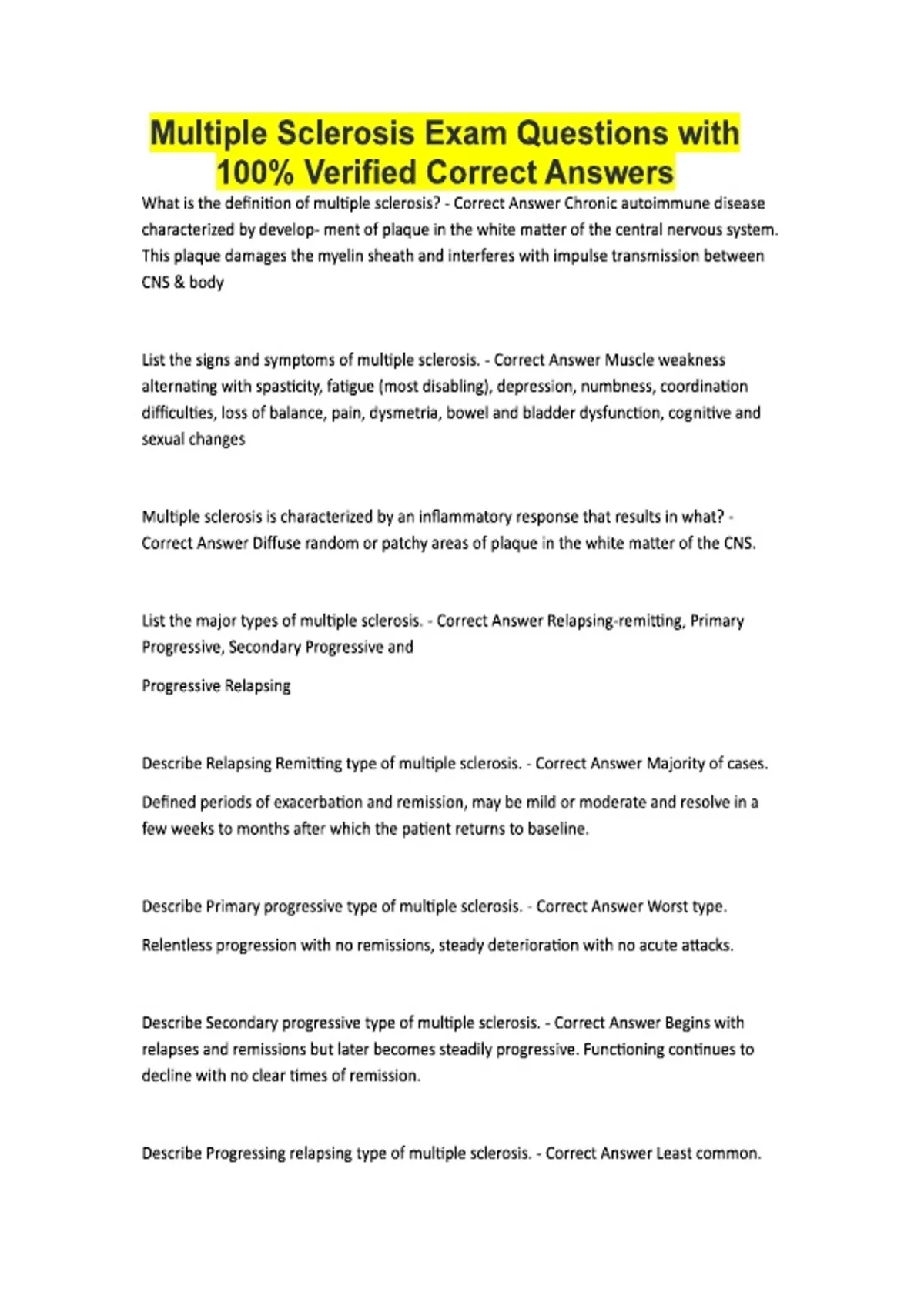 Multiple Sclerosis Exam Questions with 100% Verified Correct Answers

What is the definition of multiple sclerosis? - Correct Answer Chronic autoimmune disease characterized by develop- ment of plaque in the white matter of the central nervous system. This plaque damages the myelin sheath and interferes with impulse transmission between CNS & body

List the signs and symptoms of multiple sclerosis. - Correct Answer Muscle weakness alternating with spasticity, fatigue (most disabling), depression, numbness, coordination difficulties, loss of balance, pain, dysmetria, bowel and bladder dysfunction, cognitive and sexual changes

Multiple sclerosis is characterized by an inflammatory response that results in what? - Correct Answer Diffuse random or patchy areas of plaque in the white matter of the CNS.

List the major types of multiple sclerosis. - Correct Answer Relapsing-remitting, Primary Progressive, Secondary Progressive and

Progressive Relapsing

Describe Relapsing Remitting type of multiple sclerosis. - Correct Answer Majority of cases.

Defined periods of exacerbation and remission, may be mild or moderate and resolve in a few weeks to months after which the patient returns to baseline.

Describe Primary progressive type of multiple sclerosis. - Correct Answer Worst type.

Relentless progression with no remissions, steady deterioration with no acute attacks.

Describe Secondary progressive type of multiple sclerosis. - Correct Answer Begins with relapses and remissions but later becomes steadily progressive. Functioning continues to decline with no clear times of remission.

Describe Progressing relapsing type of multiple sclerosis. - Correct Answer Least common.